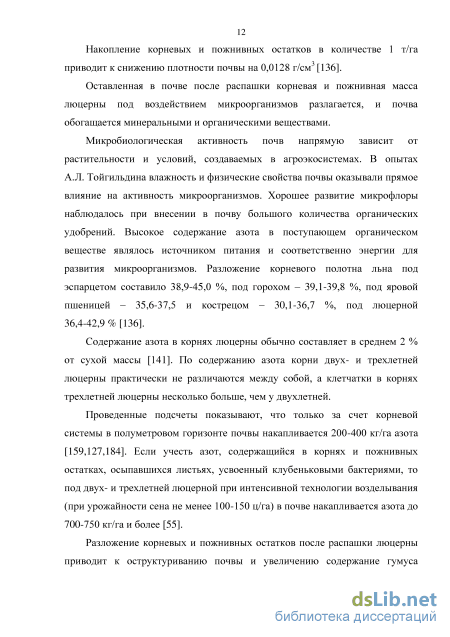 12

Накопление корневых и пожнивных остатков в количестве 1 т/га приводит к снижению плотности почвы на 0,0128 г/см$^3$ [136].

Оставленная в почве после распашки корневая и пожнивная масса люцерны под воздействием микроорганизмов разлагается, и почва обогащается минеральными и органическими веществами.

Микробиологическая активность почв напрямую зависит от растительности и условий, создаваемых в агроэкосистемах. В опытах А.Л. Тойгильдина влажность и физические свойства почвы оказывали прямое влияние на активность микроорганизмов. Хорошее развитие микрофлоры наблюдалось при внесении в почву большого количества органических удобрений. Высокое содержание азота в поступающем органическом веществе являлось источником питания и соответственно энергии для развития микроорганизмов. Разложение корневого полотна льна под эспарцетом составило 38,9-45,0 %, под горохом – 39,1-39,8 %, под яровой пшеницей – 35,6-37,5 и кострецом – 30,1-36,7 %, под люцерной 36,4-42,9 % [136].

Содержание азота в корнях люцерны обычно составляет в среднем 2 % от сухой массы [141]. По содержанию азота корни двух- и трехлетней люцерны практически не различаются между собой, а клетчатки в корнях трехлетней люцерны несколько больше, чем у двухлетней.

Проведенные подсчеты показывают, что только за счет корневой системы в полуметровом горизонте почвы накапливается 200-400 кг/га азота [159,127,184]. Если учесть азот, содержащийся в корнях и пожнивных остатках, осыпавшихся листьях, усвоенный клубеньковыми бактериями, то под двух- и трехлетней люцерной при интенсивной технологии возделывания (при урожайности сена не менее 100-150 ц/га) в почве накапливается азота до 700-750 кг/га и более [55].

Разложение корневых и пожнивных остатков после распашки люцерны приводит к оструктуриванию почвы и увеличению содержание гумуса

dsLib.net
библиотека диссертаций